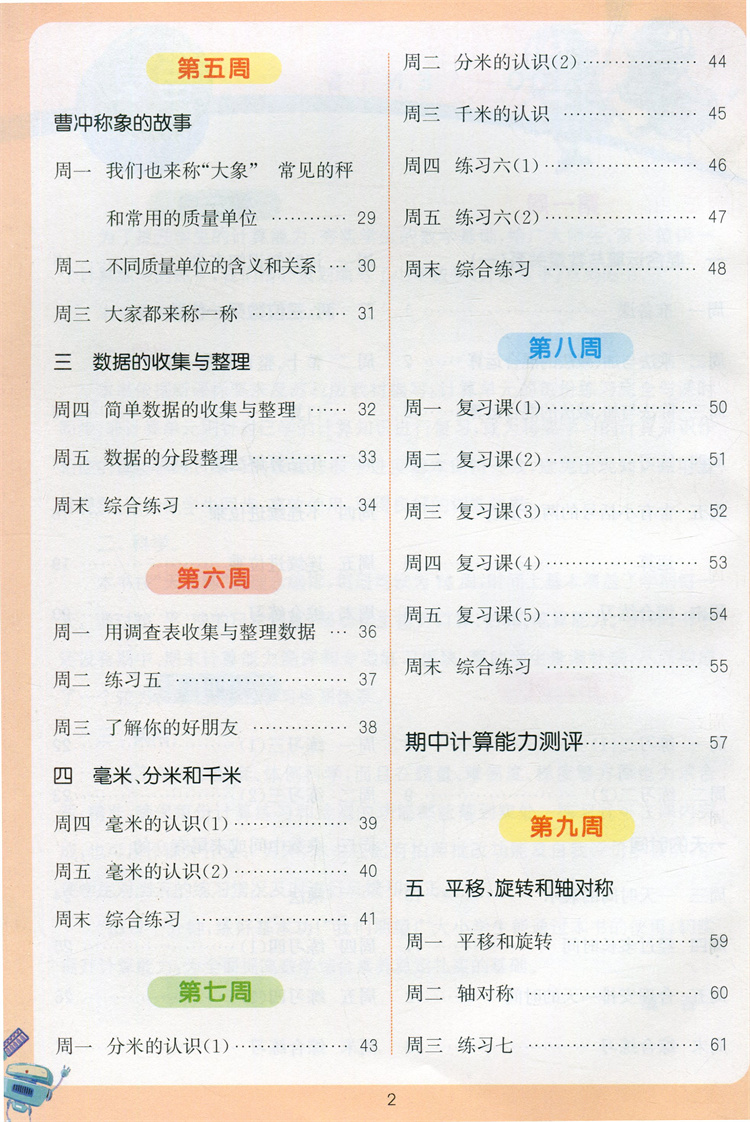 第五周

曹冲称象的故事

周一 我们也来称“大象” 常见的秤和常用的质量单位 29

周二 不同质量单位的含义和关系 30

周三 大家都来称一称 31

三 数据的收集与整理

周四 简单数据的收集与整理 32

周五 数据的分段整理 33

周末 综合练习 34

第六周

周一 用调查表收集与整理数据 36

周二 练习五 37

周三 了解你的好朋友 38

四 毫米、分米和千米

周四 毫米的认识(1) 39

周五 毫米的认识(2) 40

周末 综合练习 41

第七周

周一 分米的认识(1) 43

周二 分米的认识(2) 44

周三 千米的认识 45

周四 练习六(1) 46

周五 练习六(2) 47

周末 综合练习 48

第八周

周一 复习课(1) 50

周二 复习课(2) 51

周三 复习课(3) 52

周四 复习课(4) 53

周五 复习课(5) 54

周末 综合练习 55

期中计算能力测评 57

第九周

五 平移、旋转和轴对称

周一 平移和旋转 59

周二 轴对称 60

周三 练习七 61

2